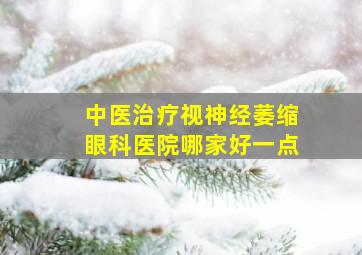 中医治疗视神经萎缩
眼科医院哪家好一点